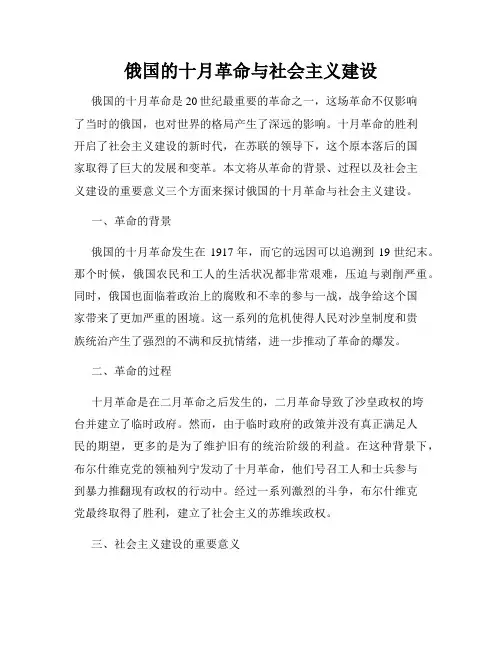 俄国的十月革命与社会主义建设

俄国的十月革命是20世纪最重要的革命之一，这场革命不仅影响了当时的俄国，也对世界的格局产生了深远的影响。十月革命的胜利开启了社会主义建设的新时代，在苏联的领导下，这个原本落后的国家取得了巨大的发展和变革。本文将从革命的背景、过程以及社会主义建设的重要意义三个方面来探讨俄国的十月革命与社会主义建设。

一、革命的背景

俄国的十月革命发生在 1917 年，而它的远因可以追溯到 19 世纪末。那个时候，俄国农民和工人的生活状况都非常艰难，压迫与剥削严重。同时，俄国也面临着政治上的腐败和不幸的参与一战，战争给这个国家带来了更加严重的困境。这一系列的危机使得人民对沙皇制度和贵族统治产生了强烈的不满和反抗情绪，进一步推动了革命的爆发。

二、革命的过程

十月革命是在二月革命之后发生的，二月革命导致了沙皇政权的垮台并建立了临时政府。然而，由于临时政府的政策并没有真正满足人民的期望，更多的是为了维护旧有的统治阶级的利益。在这种背景下，布尔什维克党的领袖列宁发动了十月革命，他们号召工人和士兵参与到暴力推翻现有政权的行动中。经过一系列激烈的斗争，布尔什维克党最终取得了胜利，建立了社会主义的苏维埃政权。

三、社会主义建设的重要意义